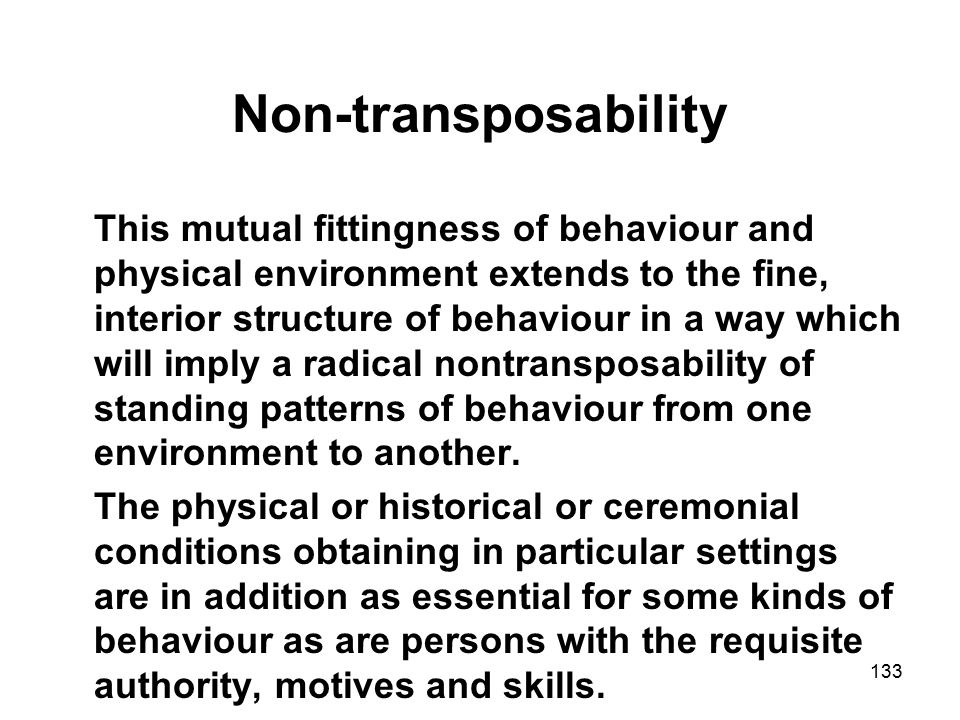 Non-transposability

This mutual fittingness of behaviour and physical environment extends to the fine, interior structure of behaviour in a way which will imply a radical nontransposability of standing patterns of behaviour from one environment to another.

The physical or historical or ceremonial conditions obtaining in particular settings are in addition as essential for some kinds of behaviour as are persons with the requisite authority, motives and skills.

133